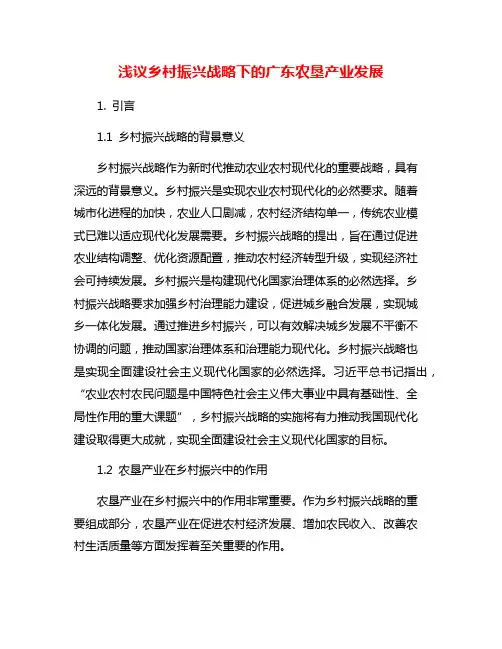 浅议乡村振兴战略下的广东农垦产业发展

1. 引言

1.1 乡村振兴战略的背景意义

乡村振兴战略作为新时代推动农业农村现代化的重要战略，具有深远的背景意义。乡村振兴是实现农业农村现代化的必然要求。随着城市化进程的加快，农业人口剧减，农村经济结构单一，传统农业模式已难以适应现代化发展需要。乡村振兴战略的提出，旨在通过促进农业结构调整、优化资源配置，推动农村经济转型升级，实现经济社会可持续发展。乡村振兴是构建现代化国家治理体系的必然选择。乡村振兴战略要求加强乡村治理能力建设，促进城乡融合发展，实现城乡一体化发展。通过推进乡村振兴，可以有效解决城乡发展不平衡不协调的问题，推动国家治理体系和治理能力现代化。乡村振兴战略也是实现全面建设社会主义现代化国家的必然选择。习近平总书记指出，“农业农村农民问题是中国特色社会主义伟大事业中具有基础性、全局性作用的重大课题”，乡村振兴战略的实施将有力推动我国现代化建设取得更大成就，实现全面建设社会主义现代化国家的目标。

1.2 农垦产业在乡村振兴中的作用

农垦产业在乡村振兴中的作用非常重要。作为乡村振兴战略的重要组成部分，农垦产业在促进农村经济发展、增加农民收入、改善农村生活质量等方面发挥着至关重要的作用。